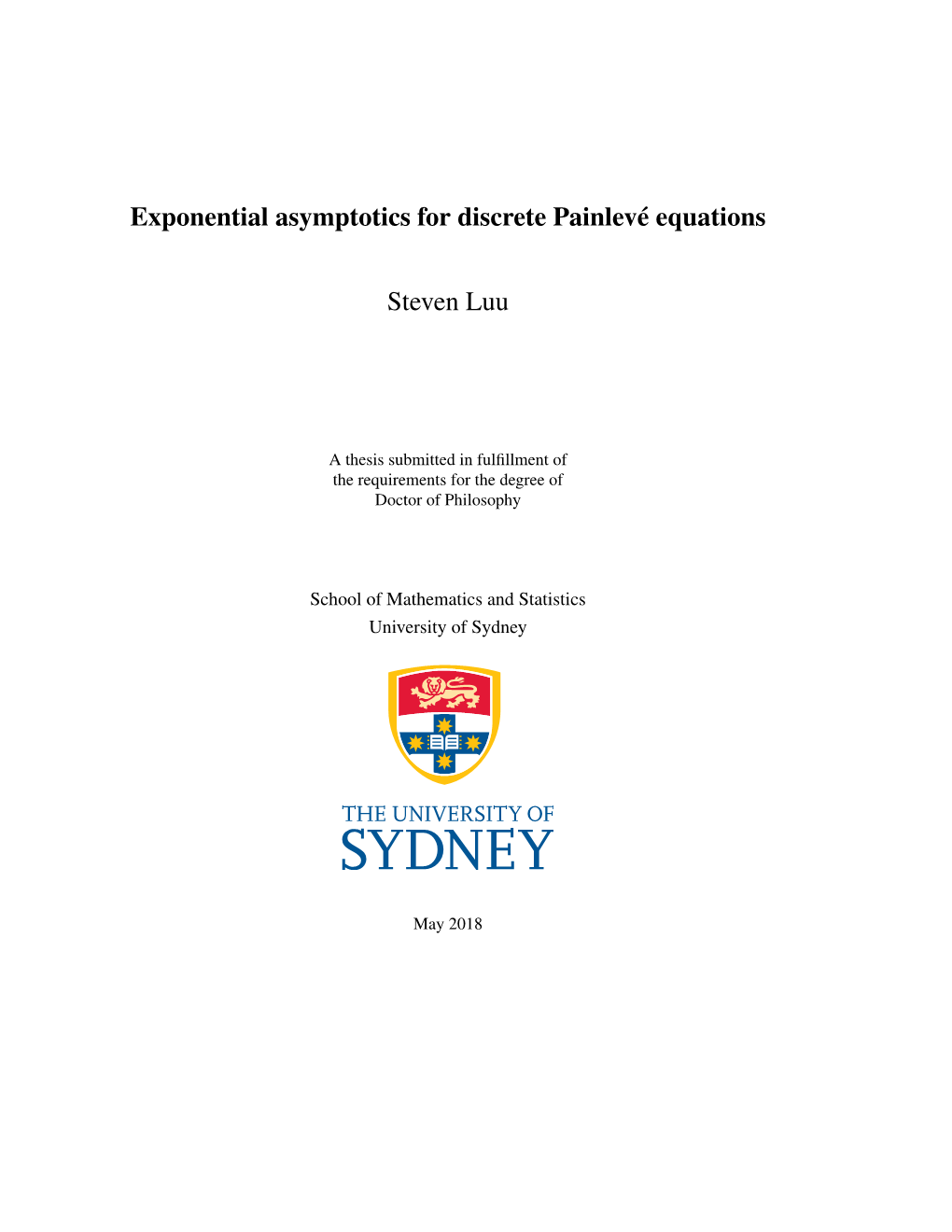 Exponential asymptotics for discrete Painlevé equations

Steven Luu

A thesis submitted in fulfillment of the requirements for the degree of Doctor of Philosophy

School of Mathematics and Statistics
University of Sydney

THE UNIVERSITY OF
SYDNEY

May 2018